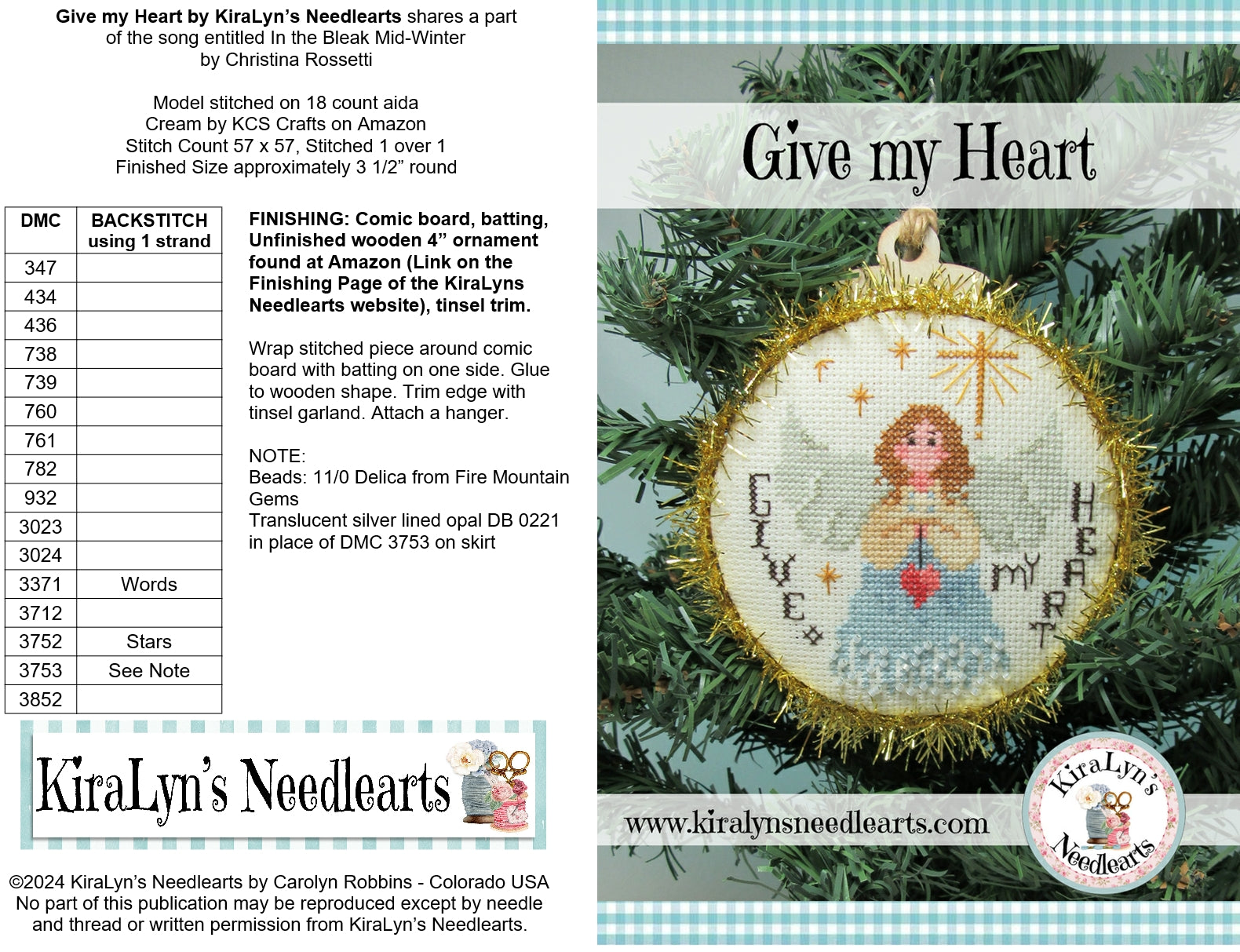 Give my Heart by KiraLyn's Needlearts shares a part of the song entitled In the Bleak Mid-Winter by Christina Rossetti

Model stitched on 18 count aida
Cream by KCS Crafts on Amazon
Stitch Count 57 x 57, Stitched 1 over 1
Finished Size approximately 3 1/2" round

| DMC | BACKSTITCH using 1 strand |
|---|---|
| 347 | |
| 434 | |
| 436 | |
| 738 | |
| 739 | |
| 760 | |
| 761 | |
| 782 | |
| 932 | |
| 3023 | |
| 3024 | |
| 3371 | Words |
| 3712 | |
| 3752 | Stars |
| 3753 | See Note |
| 3852 | |

FINISHING: Comic board, batting, Unfinished wooden 4" ornament found at Amazon (Link on the Finishing Page of the KiraLyns Needlearts website), tinsel trim.

Wrap stitched piece around comic board with batting on one side. Glue to wooden shape. Trim edge with tinsel garland. Attach a hanger.

NOTE:
Beads: 11/0 Delica from Fire Mountain Gems
Translucent silver lined opal DB 0221 in place of DMC 3753 on skirt

KiraLyn's Needlearts

©2024 KiraLyn's Needlearts by Carolyn Robbins - Colorado USA
No part of this publication may be reproduced except by needle and thread or written permission from KiraLyn's Needlearts.

Give my Heart

GIVE MY HEART

www.kiralynsneedlearts.com

KiraLyn's Needlearts